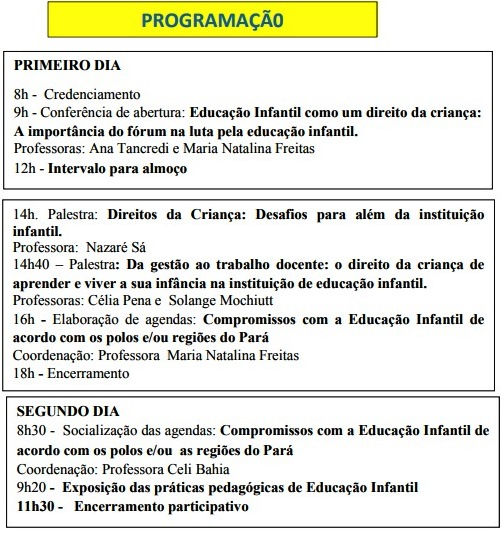 PROGRAMAÇÃ0

PRIMEIRO DIA

8h - Credenciamento
9h - Conferência de abertura: Educação Infantil como um direito da criança: A importância do fórum na luta pela educação infantil.
Professoras: Ana Tancredi e Maria Natalina Freitas
12h - Intervalo para almoço

14h. Palestra: Direitos da Criança: Desafios para além da instituição infantil.
Professora: Nazaré Sá
14h40 – Palestra: Da gestão ao trabalho docente: o direito da criança de aprender e viver a sua infância na instituição de educação infantil.
Professoras: Célia Pena e Solange Mochiutt
16h - Elaboração de agendas: Compromissos com a Educação Infantil de acordo com os polos e/ou regiões do Pará
Coordenação: Professora Maria Natalina Freitas
18h - Encerramento

SEGUNDO DIA
8h30 - Socialização das agendas: Compromissos com a Educação Infantil de acordo com os polos e/ou as regiões do Pará
Coordenação: Professora Celi Bahia
9h20 - Exposição das práticas pedagógicas de Educação Infantil
11h30 - Encerramento participativo